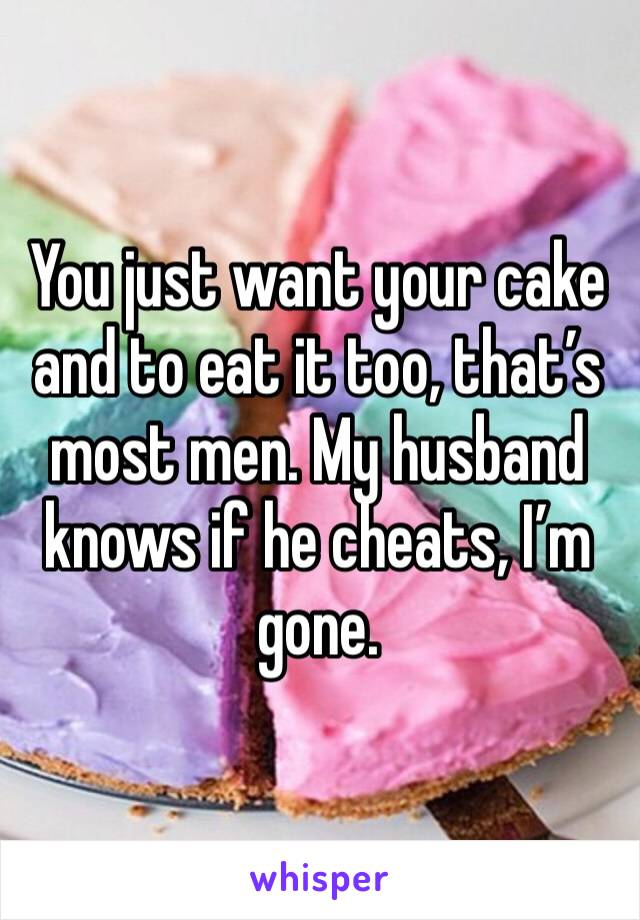 You just want your cake and to eat it too, that’s most men. My husband knows if he cheats, I’m gone.

whisper